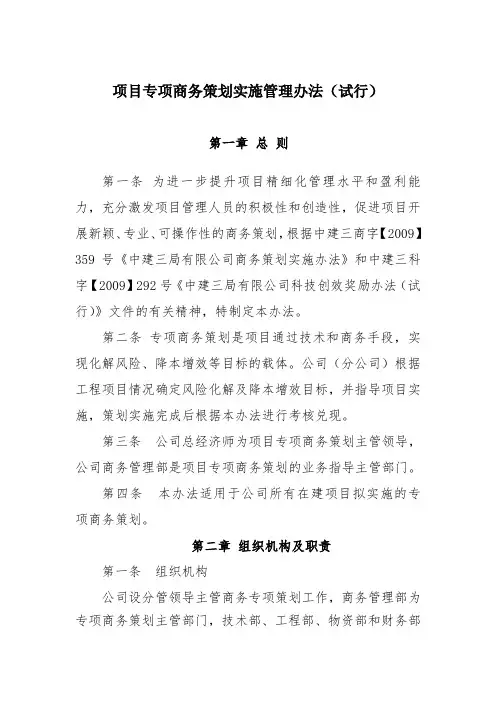 项目专项商务策划实施管理办法（试行）

第一章 总 则

第一条 为进一步提升项目精细化管理水平和盈利能力，充分激发项目管理人员的积极性和创造性，促进项目开展新颖、专业、可操作性的商务策划，根据中建三商字【2009】359 号《中建三局有限公司商务策划实施办法》和中建三科字【2009】292 号《中建三局有限公司科技创效奖励办法（试行）》文件的有关精神，特制定本办法。

第二条 专项商务策划是项目通过技术和商务手段，实现化解风险、降本增效等目标的载体。公司（分公司）根据工程项目情况确定风险化解及降本增效目标，并指导项目实施，策划实施完成后根据本办法进行考核兑现。

第三条 公司总经济师为项目专项商务策划主管领导，公司商务管理部是项目专项商务策划的业务指导主管部门。

第四条 本办法适用于公司所有在建项目拟实施的专项商务策划。

第二章 组织机构及职责

第一条 组织机构

公司设分管领导主管商务专项策划工作，商务管理部为专项商务策划主管部门，技术部、工程部、物资部和财务部